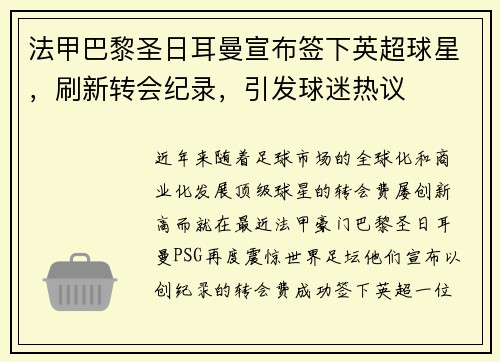 法甲巴黎圣日耳曼宣布签下英超球星，刷新转会纪录，引发球迷热议

近年来随着足球市场的全球化和商业化发展顶级球星的转会费屡创新高而就在最近法甲豪门巴黎圣日耳曼PSG再度震惊世界足坛他们宣布以创纪录的转会费成功签下英超一位